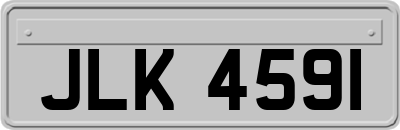 JLK 4591